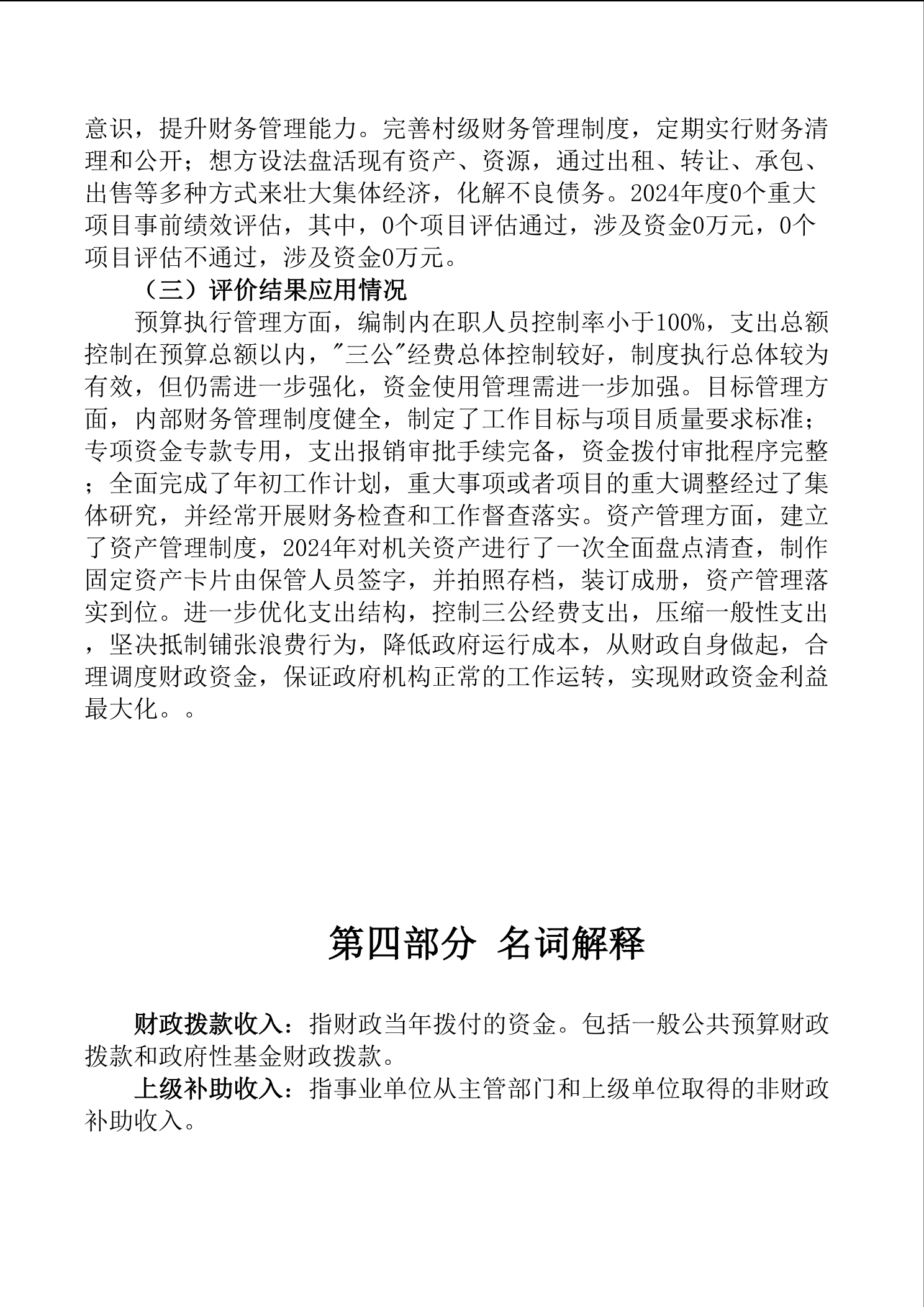 意识，提升财务管理能力。完善村级财务管理制度，定期实行财务清理和公开；想方设法盘活现有资产、资源，通过出租、转让、承包、出售等多种方式来壮大集体经济，化解不良债务。2024年度0个重大项目事前绩效评估，其中，0个项目评估通过，涉及资金0万元，0个项目评估不通过，涉及资金0万元。

（三）评价结果应用情况

预算执行管理方面，编制内在职人员控制率小于100%，支出总额控制在预算总额以内，"三公"经费总体控制较好，制度执行总体较为有效，但仍需进一步强化，资金使用管理需进一步加强。目标管理方面，内部财务管理制度健全，制定了工作目标与项目质量要求标准；专项资金专款专用，支出报销审批手续完备，资金拨付审批程序完整；全面完成了年初工作计划，重大事项或者项目的重大调整经过了集体研究，并经常开展财务检查和工作督查落实。资产管理方面，建立了资产管理制度，2024年对机关资产进行了一次全面盘点清查，制作固定资产卡片由保管人员签字，并拍照存档，装订成册，资产管理落实到位。进一步优化支出结构，控制三公经费支出，压缩一般性支出，坚决抵制铺张浪费行为，降低政府运行成本，从财政自身做起，合理调度财政资金，保证政府机构正常的工作运转，实现财政资金利益最大化。。

第四部分 名词解释

财政拨款收入：指财政当年拨付的资金。包括一般公共预算财政拨款和政府性基金财政拨款。

上级补助收入：指事业单位从主管部门和上级单位取得的非财政补助收入。